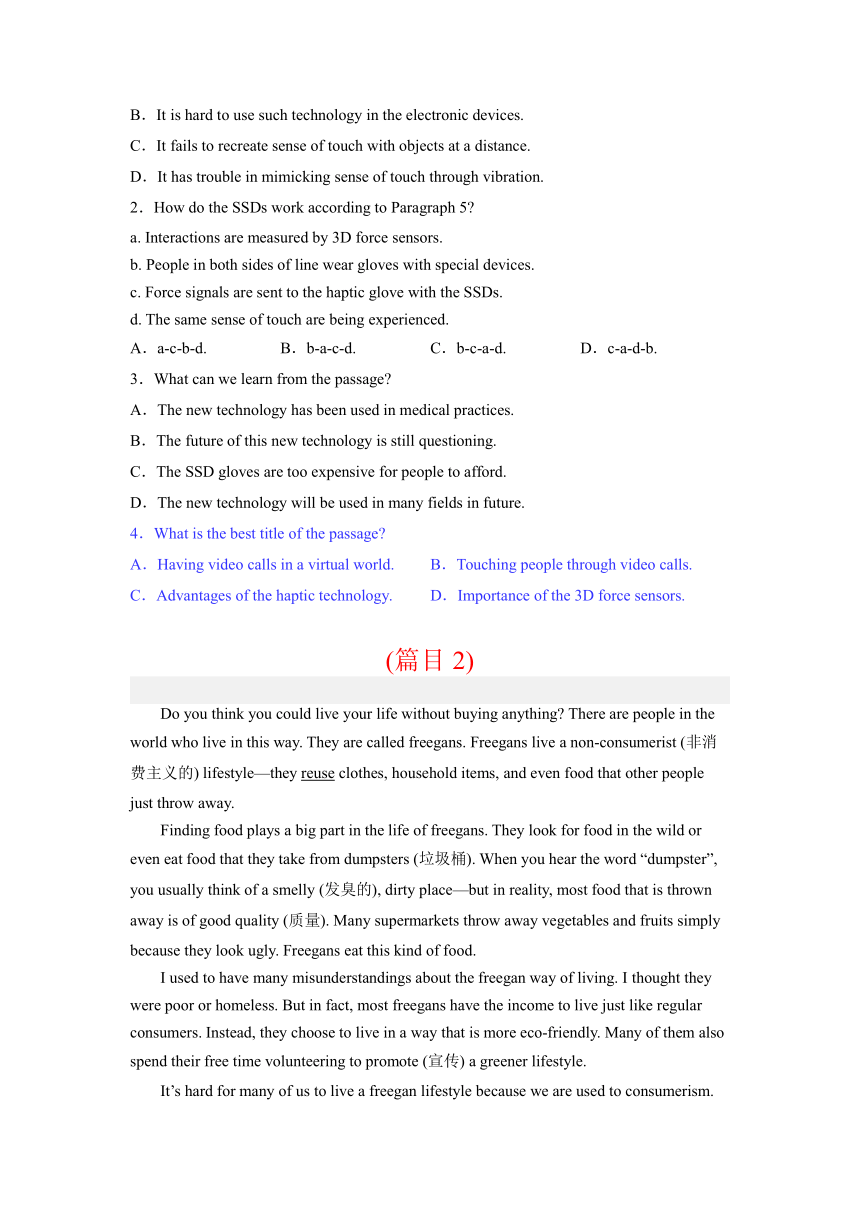 B．It is hard to use such technology in the electronic devices.

C．It fails to recreate sense of touch with objects at a distance.

D．It has trouble in mimicking sense of touch through vibration.

2．How do the SSDs work according to Paragraph 5?

a. Interactions are measured by 3D force sensors.
b. People in both sides of line wear gloves with special devices.
c. Force signals are sent to the haptic glove with the SSDs.
d. The same sense of touch are being experienced.

A．a-c-b-d. B．b-a-c-d. C．b-c-a-d. D．c-a-d-b.

3．What can we learn from the passage?

A．The new technology has been used in medical practices.

B．The future of this new technology is still questioning.

C．The SSD gloves are too expensive for people to afford.

D．The new technology will be used in many fields in future.

4．What is the best title of the passage?

A．Having video calls in a virtual world. B．Touching people through video calls.

C．Advantages of the haptic technology. D．Importance of the 3D force sensors.

(篇目 2)

Do you think you could live your life without buying anything? There are people in the world who live in this way. They are called freegans. Freegans live a non-consumerist (非消费主义的) lifestyle—they reuse clothes, household items, and even food that other people just throw away.

Finding food plays a big part in the life of freegans. They look for food in the wild or even eat food that they take from dumpsters (垃圾桶). When you hear the word “dumpster”, you usually think of a smelly (发臭的), dirty place—but in reality, most food that is thrown away is of good quality (质量). Many supermarkets throw away vegetables and fruits simply because they look ugly. Freegans eat this kind of food.

I used to have many misunderstandings about the freegan way of living. I thought they were poor or homeless. But in fact, most freegans have the income to live just like regular consumers. Instead, they choose to live in a way that is more eco-friendly. Many of them also spend their free time volunteering to promote (宣传) a greener lifestyle.

It’s hard for many of us to live a freegan lifestyle because we are used to consumerism.